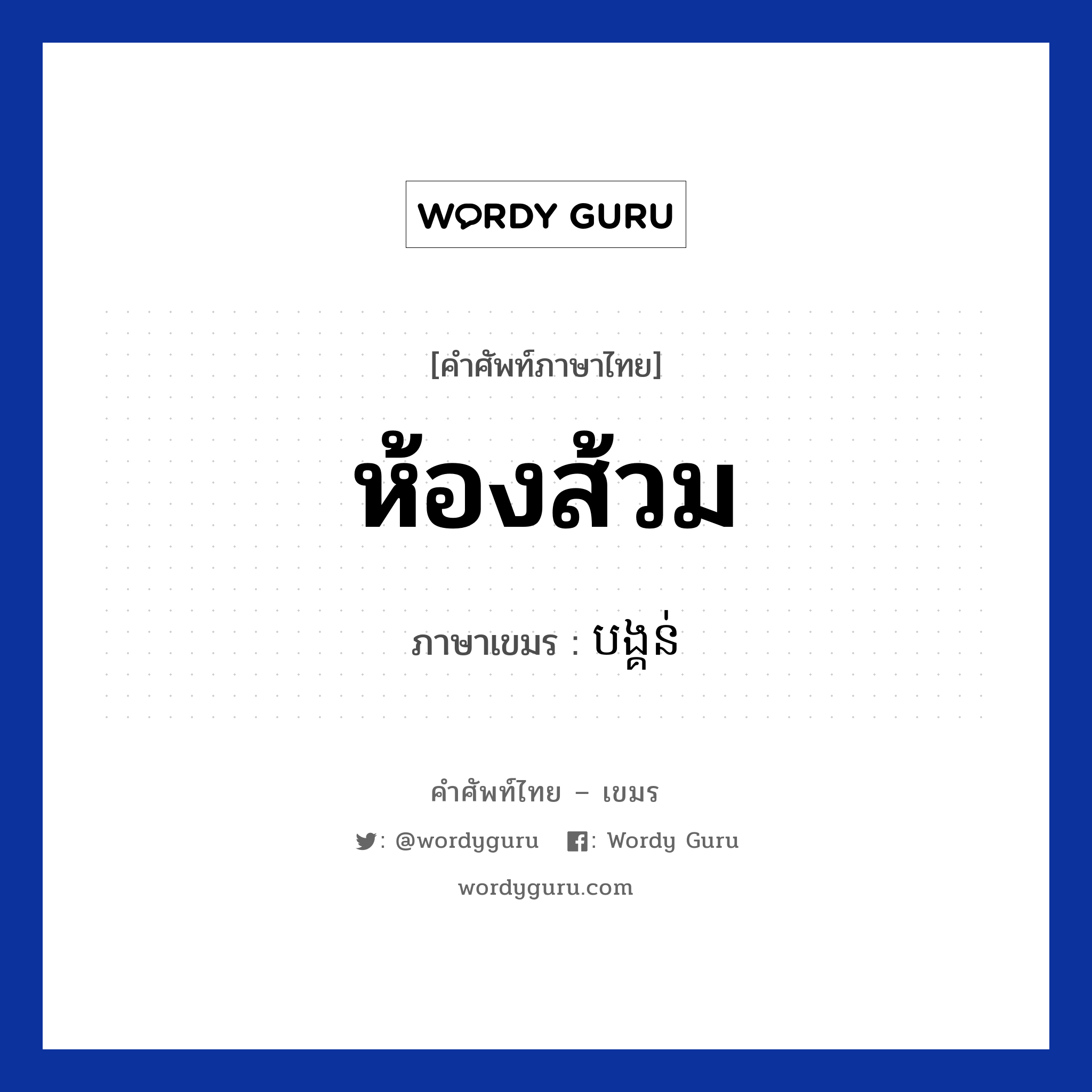 WORDY GURU

[คำศัพท์ภาษาไทย]

ห้องส้วม

ภาษาเขมร : បង្គន់

คำศัพท์ไทย – เขมร

: @wordyguru   : Wordy Guru

wordyguru.com